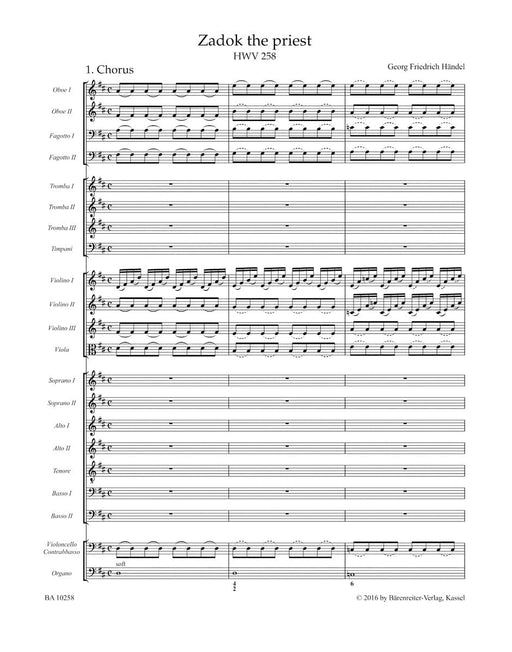 Zadok the priest
HWV 258

1. Chorus

Georg Friedrich Händel

Oboe I
Oboe II
Fagotto I
Fagotto II
Tromba I
Tromba II
Tromba III
Timpani
Violino I
Violino II
Violino III
Viola
Soprano I
Soprano II
Alto I
Alto II
Tenore
Basso I
Basso II
Violoncello Contrabbasso
Organo

soft

4
2

6

BA 10258

© 2016 by Bärenreiter-Verlag, Kassel